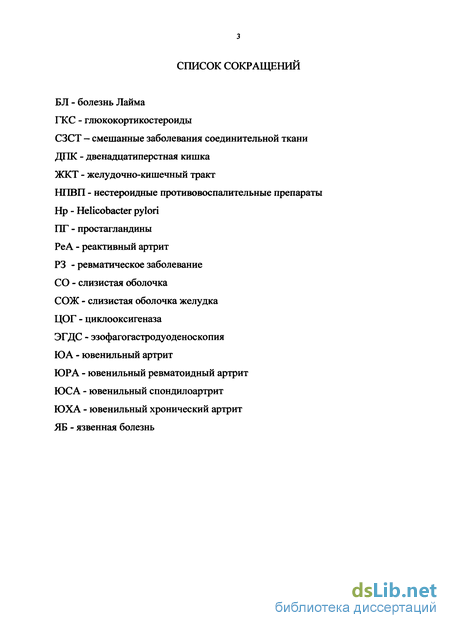 3

СПИСОК СОКРАЩЕНИЙ

БЛ - болезнь Лайма

ГКС - глюкокортикостероиды

СЗСТ – смешанные заболевания соединительной ткани

ДПК - двенадцатиперстная кишка

ЖКТ - желудочно-кишечный тракт

НПВП - нестероидные противовоспалительные препараты

Hp - Helicobacter pylori

ПГ - простагландины

РеА - реактивный артрит

РЗ - ревматическое заболевание

СО - слизистая оболочка

СОЖ - слизистая оболочка желудка

ЦОГ - циклооксигеназа

ЭГДС - эзофагогастродуоденоскопия

ЮА - ювенильный артрит

ЮРА - ювенильный ревматоидный артрит

ЮСА - ювенильный спондилоартрит

ЮХА - ювенильный хронический артрит

ЯБ - язвенная болезнь

dsLib.net
библиотека диссертаций